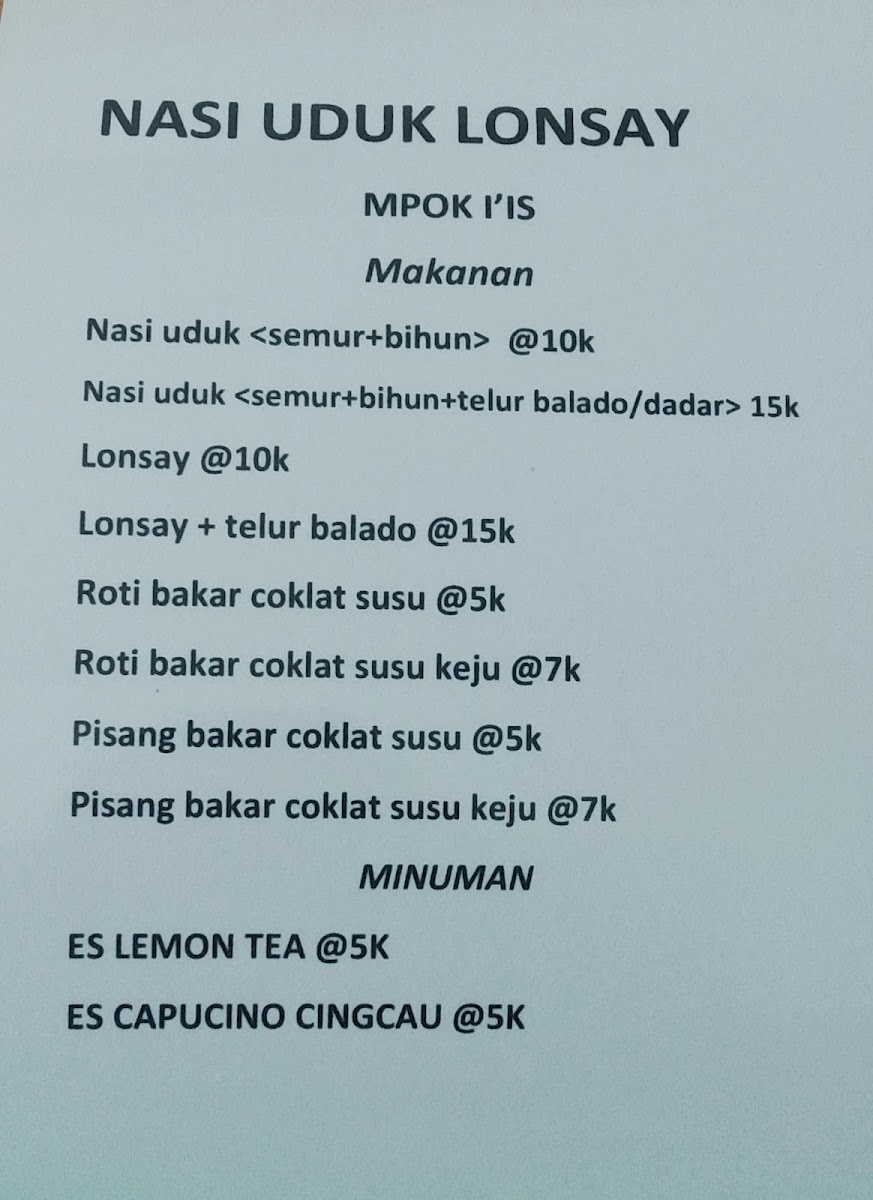 NASI UDUK LONSAY

MPOK I'IS

Makanan

Nasi uduk <semur+bihun> @10k

Nasi uduk <semur+bihun+telur balado/dadar> 15k

Lonsay @10k

Lonsay + telur balado @15k

Roti bakar coklat susu @5k

Roti bakar coklat susu keju @7k

Pisang bakar coklat susu @5k

Pisang bakar coklat susu keju @7k

MINUMAN

ES LEMON TEA @5K

ES CAPUCINO CINGCAU @5K